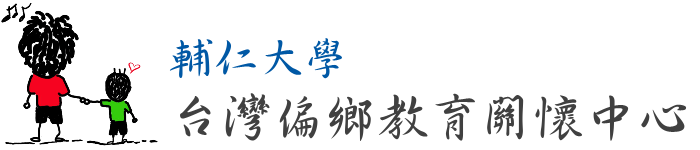 輔仁大學
台灣偏鄉教育關懷中心